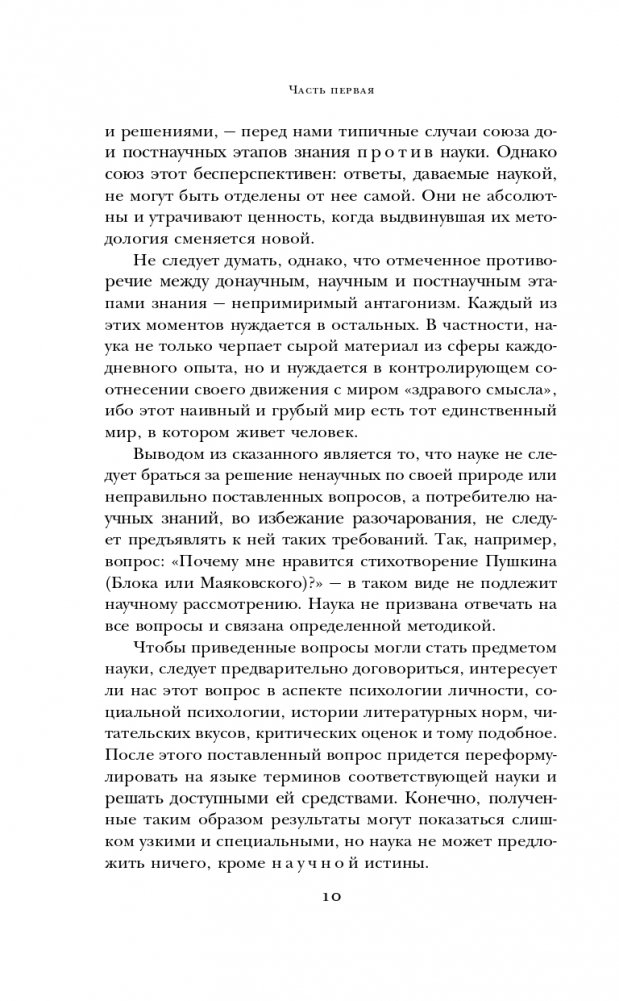 Часть первая

и решениями, — перед нами типичные случаи союза до- и постнаучных этапов знания против науки. Однако союз этот бесперспективен: ответы, даваемые наукой, не могут быть отделены от нее самой. Они не абсолютны и утрачивают ценность, когда выдвинувшая их методология сменяется новой.

Не следует думать, однако, что отмеченное противоречие между донаучным, научным и постнаучным этапами знания — непримиримый антагонизм. Каждый из этих моментов нуждается в остальных. В частности, наука не только черпает сырой материал из сферы каждодневного опыта, но и нуждается в контролирующем соотнесении своего движения с миром «здравого смысла», ибо этот наивный и грубый мир есть тот единственный мир, в котором живет человек.

Выводом из сказанного является то, что науке не следует браться за решение ненаучных по своей природе или неправильно поставленных вопросов, а потребителю научных знаний, во избежание разочарования, не следует предъявлять к ней таких требований. Так, например, вопрос: «Почему мне нравится стихотворение Пушкина (Блока или Маяковского)?» — в таком виде не подлежит научному рассмотрению. Наука не призвана отвечать на все вопросы и связана определенной методикой.

Чтобы приведенные вопросы могли стать предметом науки, следует предварительно договориться, интересует ли нас этот вопрос в аспекте психологии личности, социальной психологии, истории литературных норм, читательских вкусов, критических оценок и тому подобное. После этого поставленный вопрос придется переформулировать на языке терминов соответствующей науки и решать доступными ей средствами. Конечно, полученные таким образом результаты могут показаться слишком узкими и специальными, но наука не может предложить ничего, кроме научной истины.

10